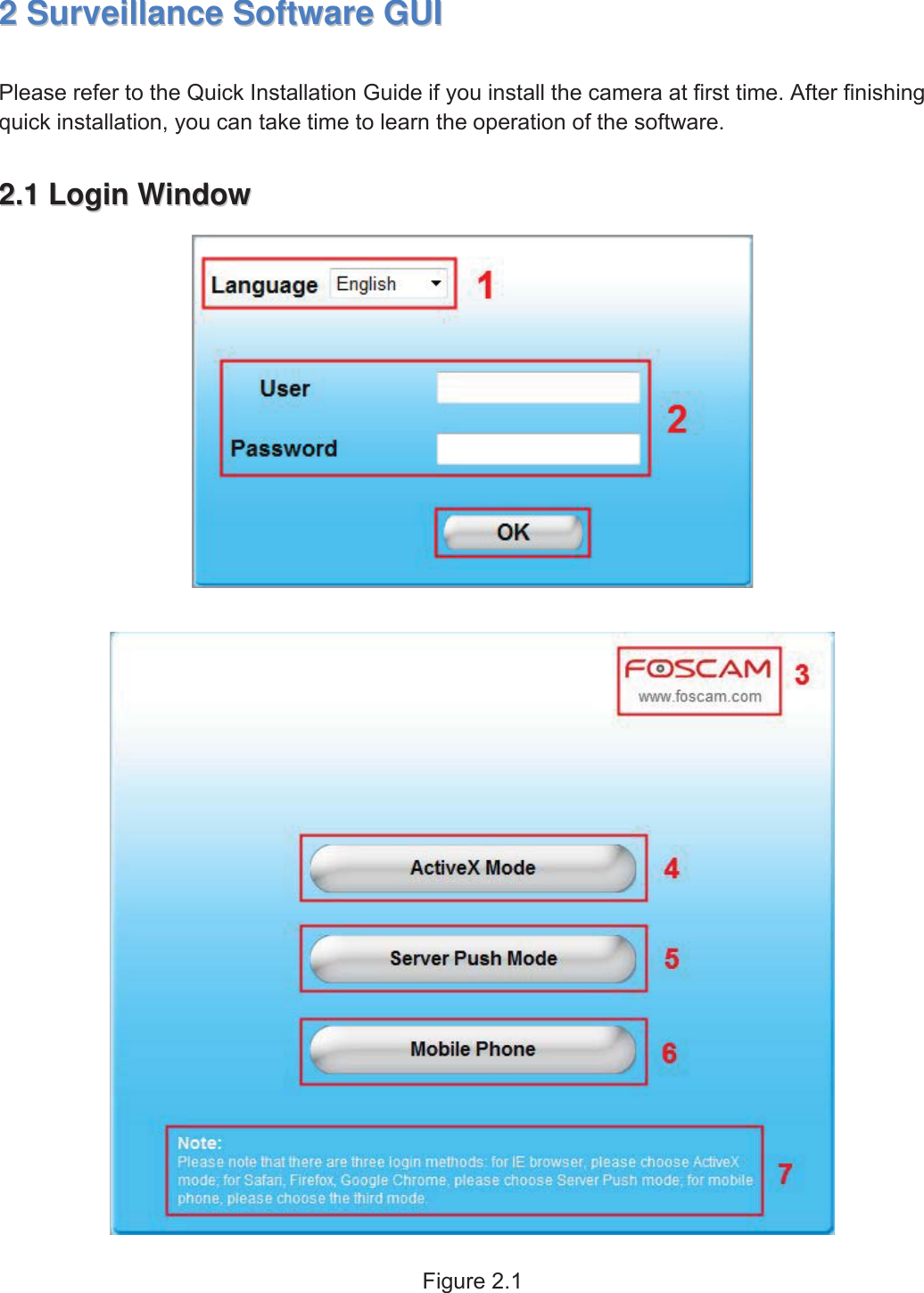 2 Surveillance Software GUI

Please refer to the Quick Installation Guide if you install the camera at first time. After finishing quick installation, you can take time to learn the operation of the software.

2.1 Login Window

Language English 1

User
Password 2

OK

FOSCAM
www.foscam.com 3

ActiveX Mode 4

Server Push Mode 5

Mobile Phone 6

Note:
Please note that there are three login methods: for IE browser, please choose ActiveX mode; for Safari, Firefox, Google Chrome, please choose Server Push mode; for mobile phone, please choose the third mode. 7

Figure 2.1